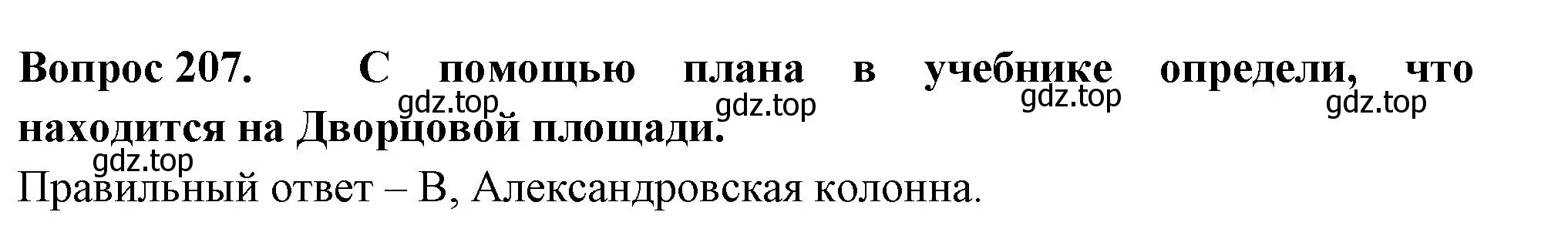 Вопрос 207. С помощью плана в учебнике определи, что находится на Дворцовой площади.

gdz.top gdz.top gdz.top gdz.top

gdz.top

Правильный ответ – В, Александровская колонна.